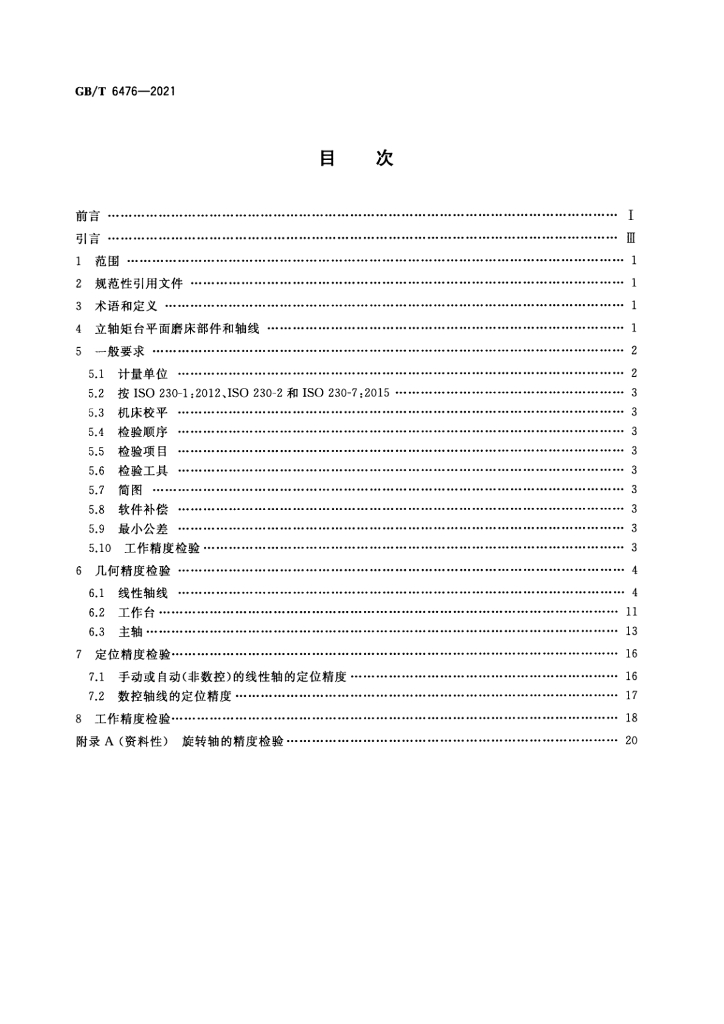 GB/T 6476—2021

目　次

前言 Ⅰ

引言 Ⅲ

1 范围 1

2 规范性引用文件 1

3 术语和定义 1

4 立轴矩台平面磨床部件和轴线 1

5 一般要求 2

5.1 计量单位 2

5.2 按ISO 230-1:2012、ISO 230-2和ISO 230-7:2015 3

5.3 机床校平 3

5.4 检验顺序 3

5.5 检验项目 3

5.6 检验工具 3

5.7 简图 3

5.8 软件补偿 3

5.9 最小公差 3

5.10 工作精度检验 3

6 几何精度检验 4

6.1 线性轴线 4

6.2 工作台 11

6.3 主轴 13

7 定位精度检验 16

7.1 手动或自动(非数控)的线性轴的定位精度 16

7.2 数控轴线的定位精度 17

8 工作精度检验 18

附录A(资料性) 旋转轴的精度检验 20